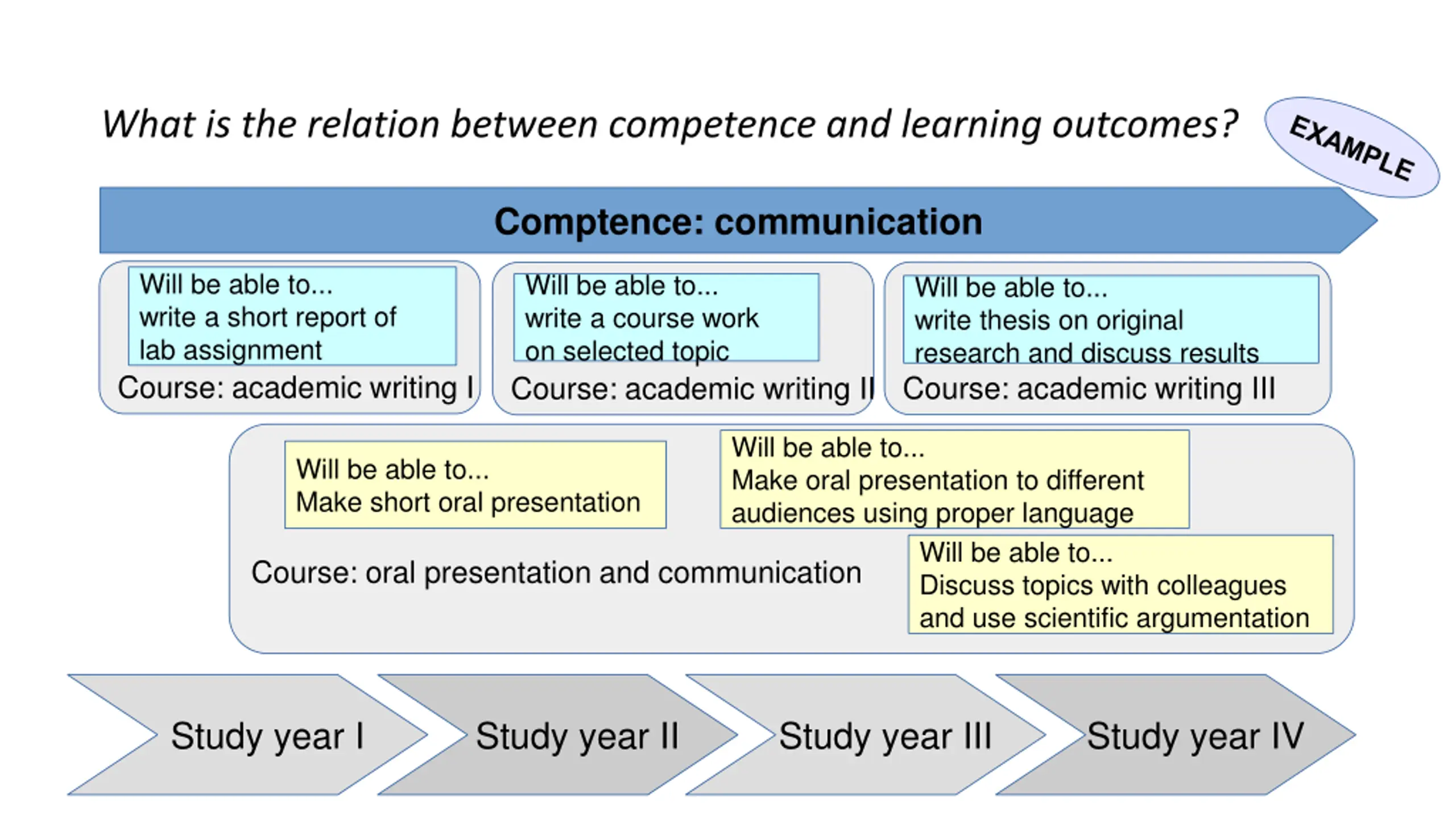 What is the relation between competence and learning outcomes?

EXAMPLE

Comptence: communication

Will be able to...
write a short report of lab assignment

Course: academic writing I

Will be able to...
write a course work on selected topic

Course: academic writing II

Will be able to...
write thesis on original research and discuss results

Course: academic writing III

Will be able to...
Make short oral presentation

Will be able to...
Make oral presentation to different audiences using proper language

Course: oral presentation and communication

Will be able to...
Discuss topics with colleagues and use scientific argumentation

Study year I

Study year II

Study year III

Study year IV